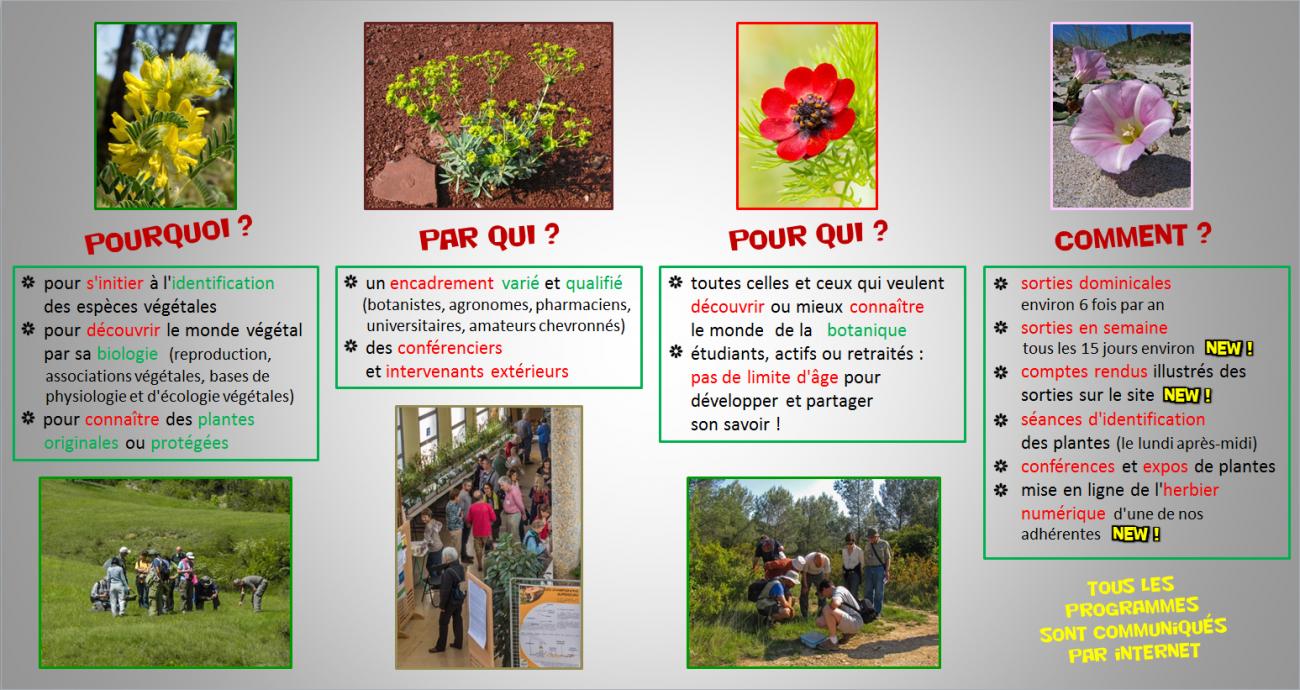 POURQUOI ?

pour s'initier à l'identification des espèces végétales
pour découvrir le monde végétal par sa biologie (reproduction, associations végétales, bases de physiologie et d'écologie végétales)
pour connaître des plantes originales ou protégées

PAR QUI ?

un encadrement varié et qualifié (botanistes, agronomes, pharmaciens, universitaires, amateurs chevronnés)
des conférenciers et intervenants extérieurs

POUR QUI ?

toutes celles et ceux qui veulent découvrir ou mieux connaître le monde de la botanique
étudiants, actifs ou retraités : pas de limite d'âge pour développer et partager son savoir !

COMMENT ?

sorties dominicales environ 6 fois par an
sorties en semaine tous les 15 jours environ NEW !
comptes rendus illustrés des sorties sur le site NEW !
séances d'identification des plantes (le lundi après-midi)
conférences et expos de plantes
mise en ligne de l'herbier numérique d'une de nos adhérentes NEW !

TOUS LES PROGRAMMES SONT COMMUNIQUÉS PAR INTERNET